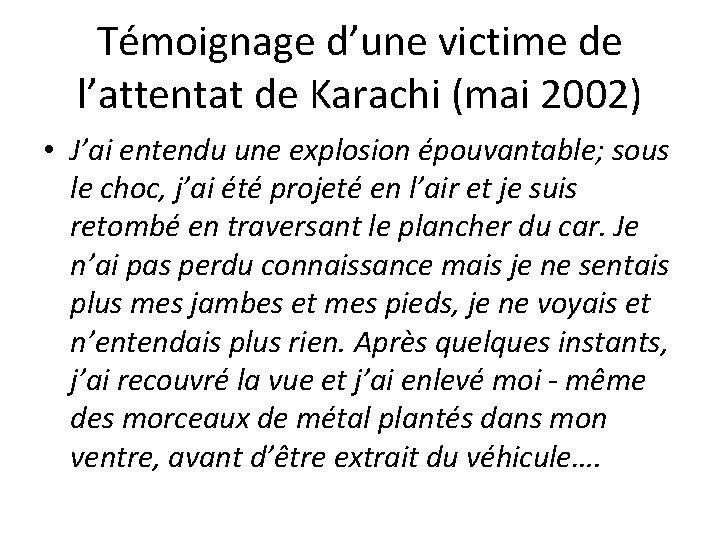 Témoignage d’une victime de l’attentat de Karachi (mai 2002)

• J’ai entendu une explosion épouvantable; sous le choc, j’ai été projeté en l’air et je suis retombé en traversant le plancher du car. Je n’ai pas perdu connaissance mais je ne sentais plus mes jambes et mes pieds, je ne voyais et n’entendais plus rien. Après quelques instants, j’ai recouvré la vue et j’ai enlevé moi - même des morceaux de métal plantés dans mon ventre, avant d’être extrait du véhicule….